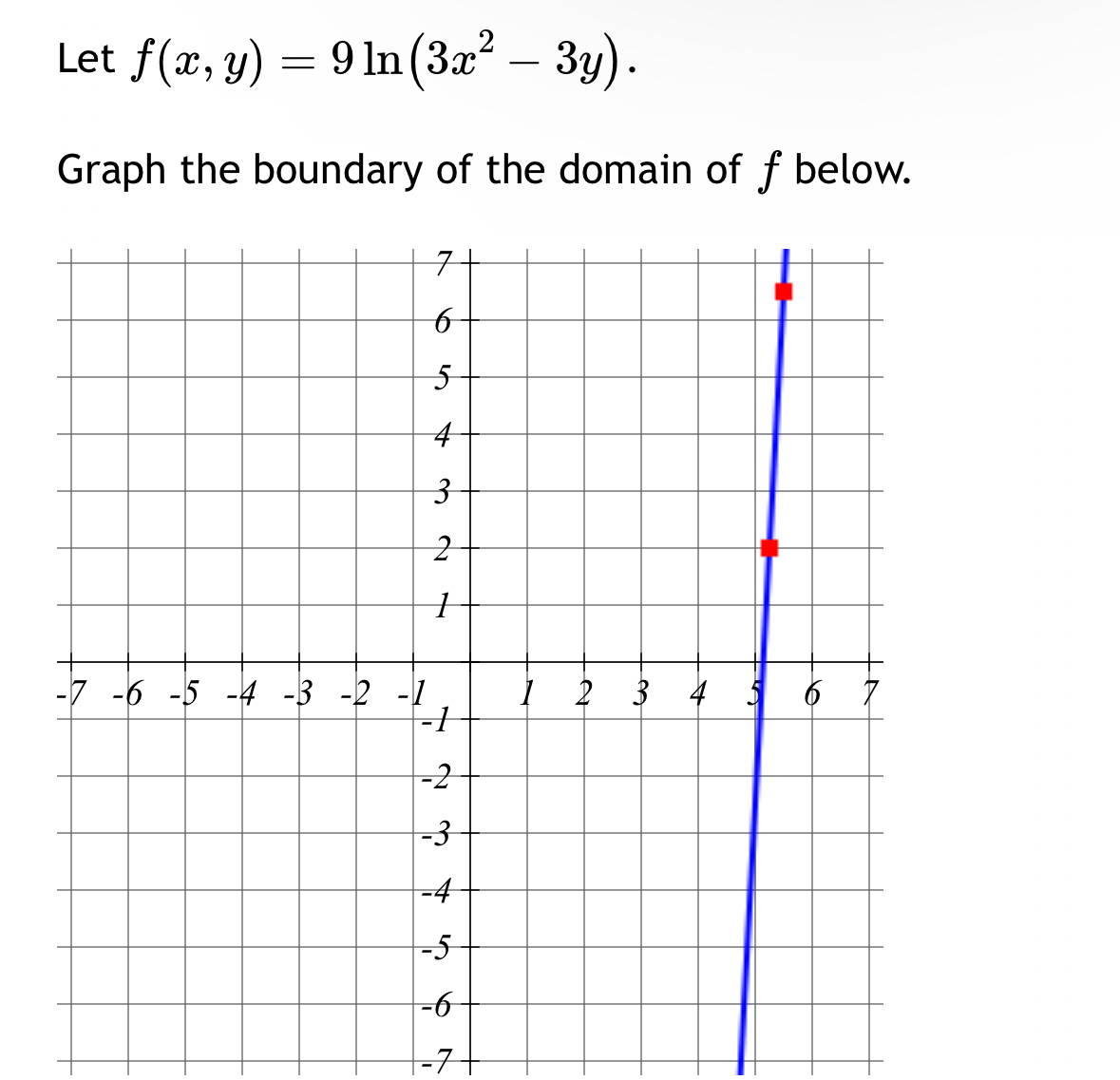 Let $f(x, y) = 9\ln(3x^2 - 3y)$.

Graph the boundary of the domain of $f$ below.

7
6
5
4
3
2
1
-7 -6 -5 -4 -3 -2 -1
1 2 3 4 5 6 7
-1
-2
-3
-4
-5
-6
-7